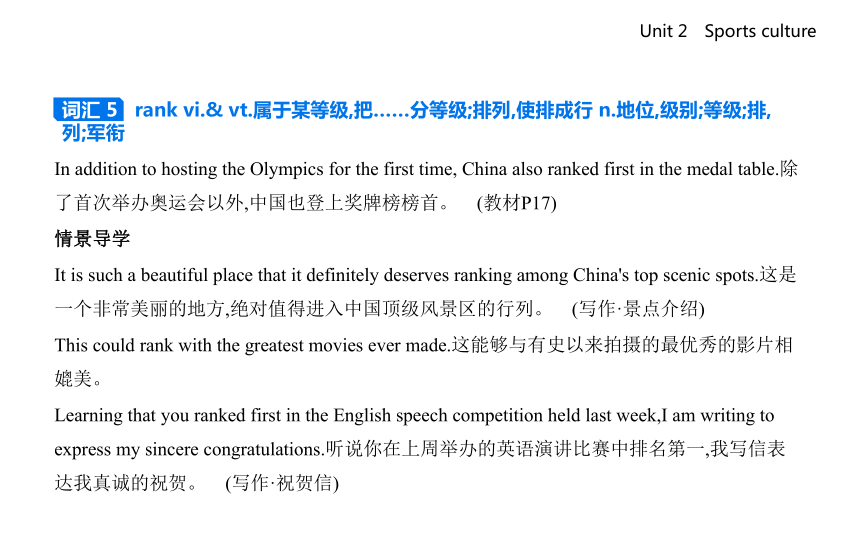 Unit 2　Sports culture

词汇 5　rank vi.& vt.属于某等级,把……分等级;排列,使排成行 n.地位,级别;等级;排,列;军衔

In addition to hosting the Olympics for the first time, China also ranked first in the medal table.除了首次举办奥运会以外,中国也登上奖牌榜榜首。　(教材P17)

情景导学

It is such a beautiful place that it definitely deserves ranking among China's top scenic spots.这是一个非常美丽的地方,绝对值得进入中国顶级风景区的行列。　(写作·景点介绍)

This could rank with the greatest movies ever made.这能够与有史以来拍摄的最优秀的影片相媲美。

Learning that you ranked first in the English speech competition held last week,I am writing to express my sincere congratulations.听说你在上周举办的英语演讲比赛中排名第一,我写信表达我真诚的祝贺。　(写作·祝贺信)